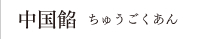 中国餡　ちゅうごくあん